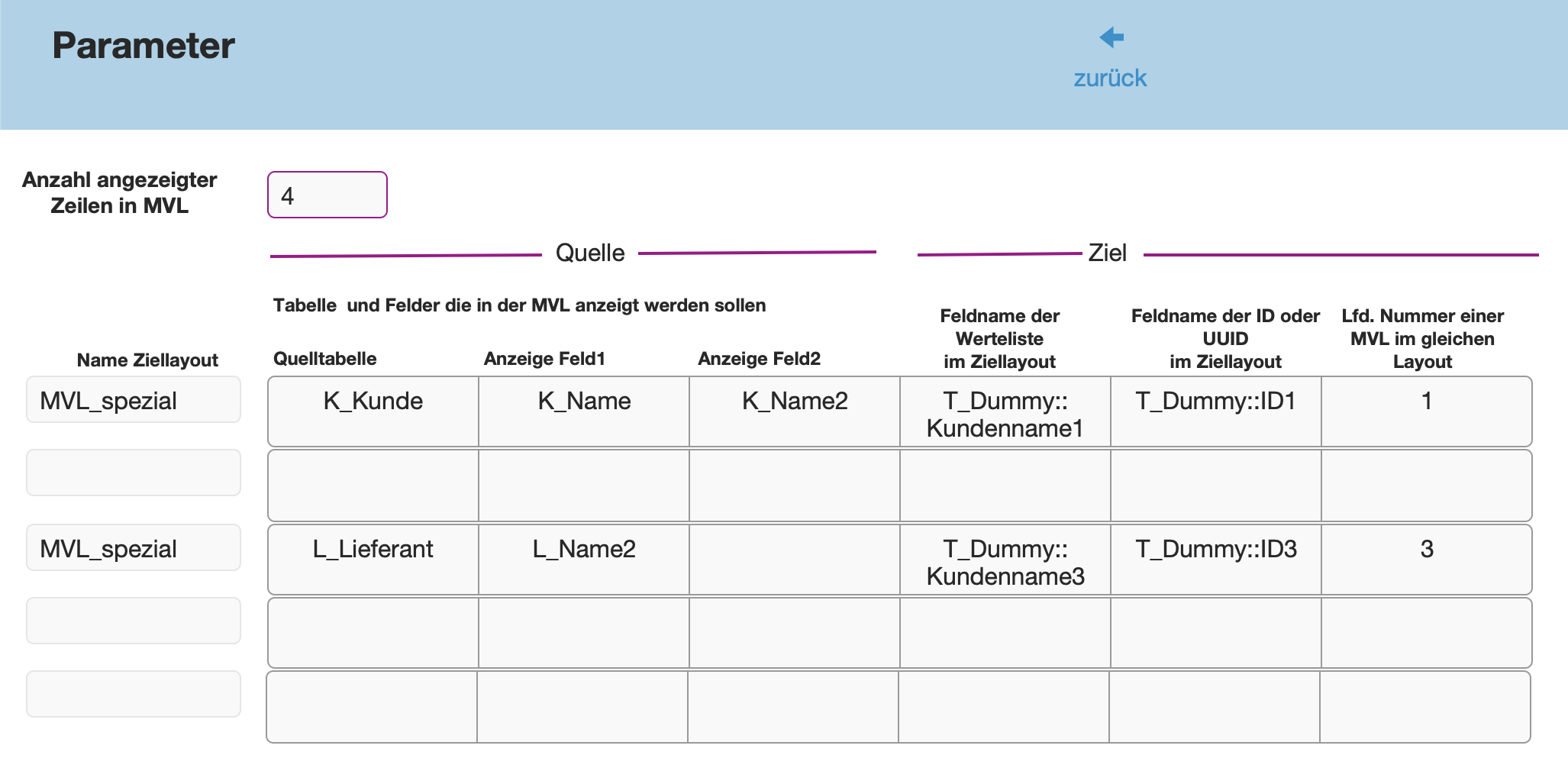 Parameter

zurück

Anzahl angezeigter Zeilen in MVL

4

Quelle

Ziel

Tabelle und Felder die in der MVL anzeigt werden sollen

| Name Ziellayout | Quelltabelle | Anzeige Feld1 | Anzeige Feld2 | Feldname der Werteliste im Ziellayout | Feldname der ID oder UUID im Ziellayout | Lfd. Nummer einer MVL im gleichen Layout |
|---|---|---|---|---|---|---|
| MVL_spezial | K_Kunde | K_Name | K_Name2 | T_Dummy:: Kundenname1 | T_Dummy::ID1 | 1 |
| | | | | | | |
| MVL_spezial | L_Lieferant | L_Name2 | | T_Dummy:: Kundenname3 | T_Dummy::ID3 | 3 |
| | | | | | | |
| | | | | | | |